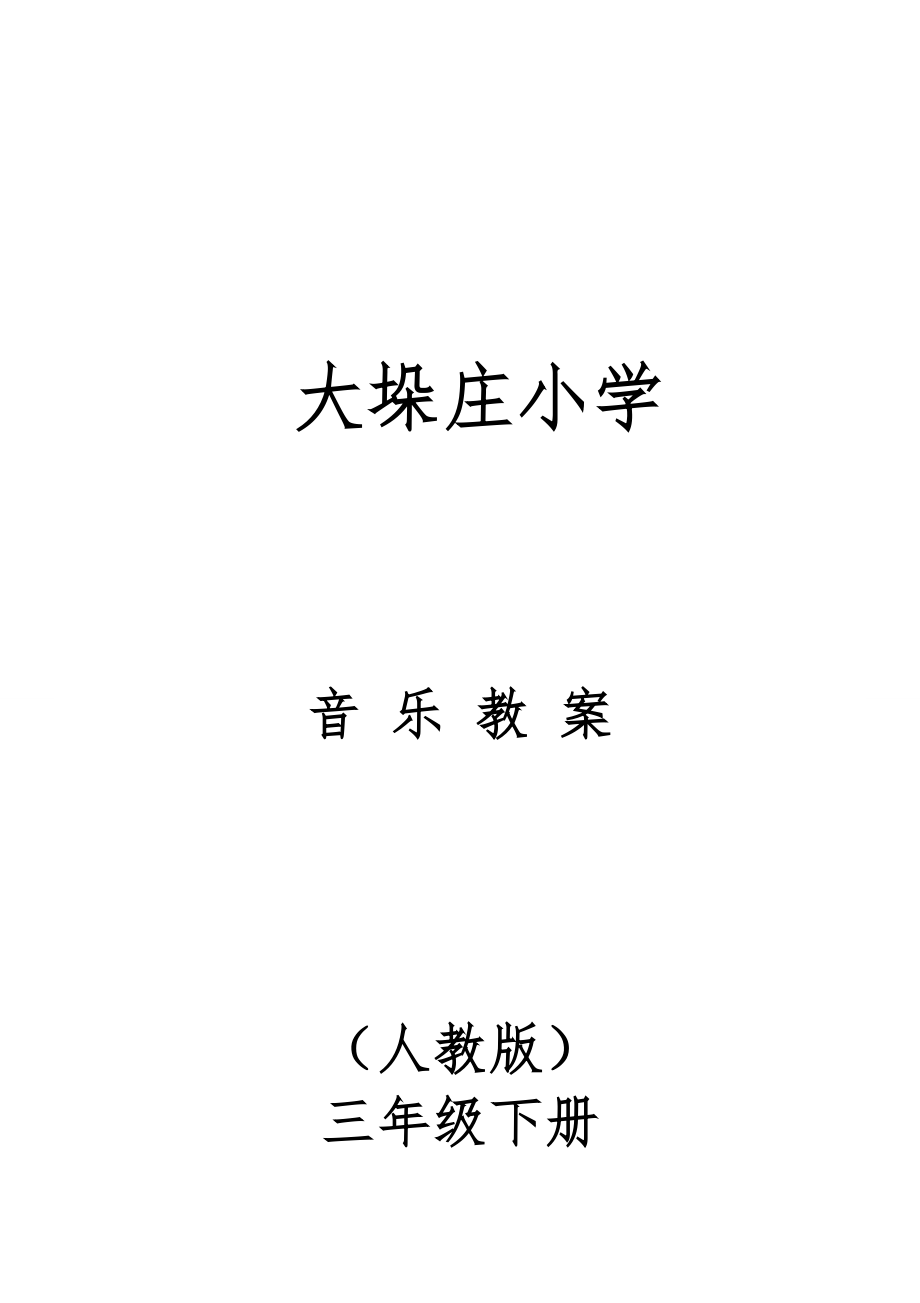 大垛庄小学

音 乐 教 案

（人教版）
三年级下册